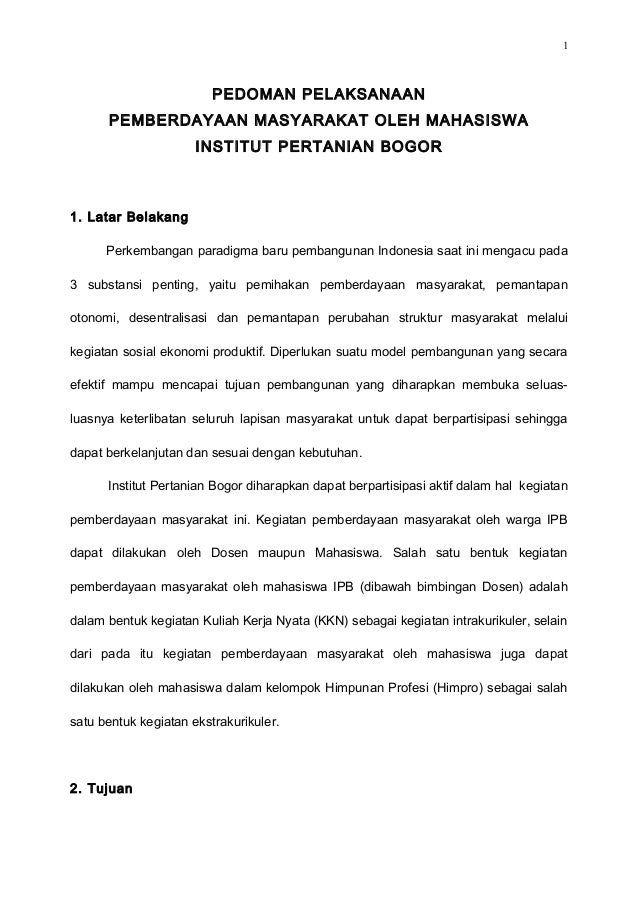 1

PEDOMAN PELAKSANAAN
PEMBERDAYAAN MASYARAKAT OLEH MAHASISWA
INSTITUT PERTANIAN BOGOR

1. Latar Belakang

Perkembangan paradigma baru pembangunan Indonesia saat ini mengacu pada 3 substansi penting, yaitu pemihakan pemberdayaan masyarakat, pemantapan otonomi, desentralisasi dan pemantapan perubahan struktur masyarakat melalui kegiatan sosial ekonomi produktif. Diperlukan suatu model pembangunan yang secara efektif mampu mencapai tujuan pembangunan yang diharapkan membuka seluas-luasnya keterlibatan seluruh lapisan masyarakat untuk dapat berpartisipasi sehingga dapat berkelanjutan dan sesuai dengan kebutuhan.

Institut Pertanian Bogor diharapkan dapat berpartisipasi aktif dalam hal kegiatan pemberdayaan masyarakat ini. Kegiatan pemberdayaan masyarakat oleh warga IPB dapat dilakukan oleh Dosen maupun Mahasiswa. Salah satu bentuk kegiatan pemberdayaan masyarakat oleh mahasiswa IPB (dibawah bimbingan Dosen) adalah dalam bentuk kegiatan Kuliah Kerja Nyata (KKN) sebagai kegiatan intrakurikuler, selain dari pada itu kegiatan pemberdayaan masyarakat oleh mahasiswa juga dapat dilakukan oleh mahasiswa dalam kelompok Himpunan Profesi (Himpro) sebagai salah satu bentuk kegiatan ekstrakurikuler.

2. Tujuan